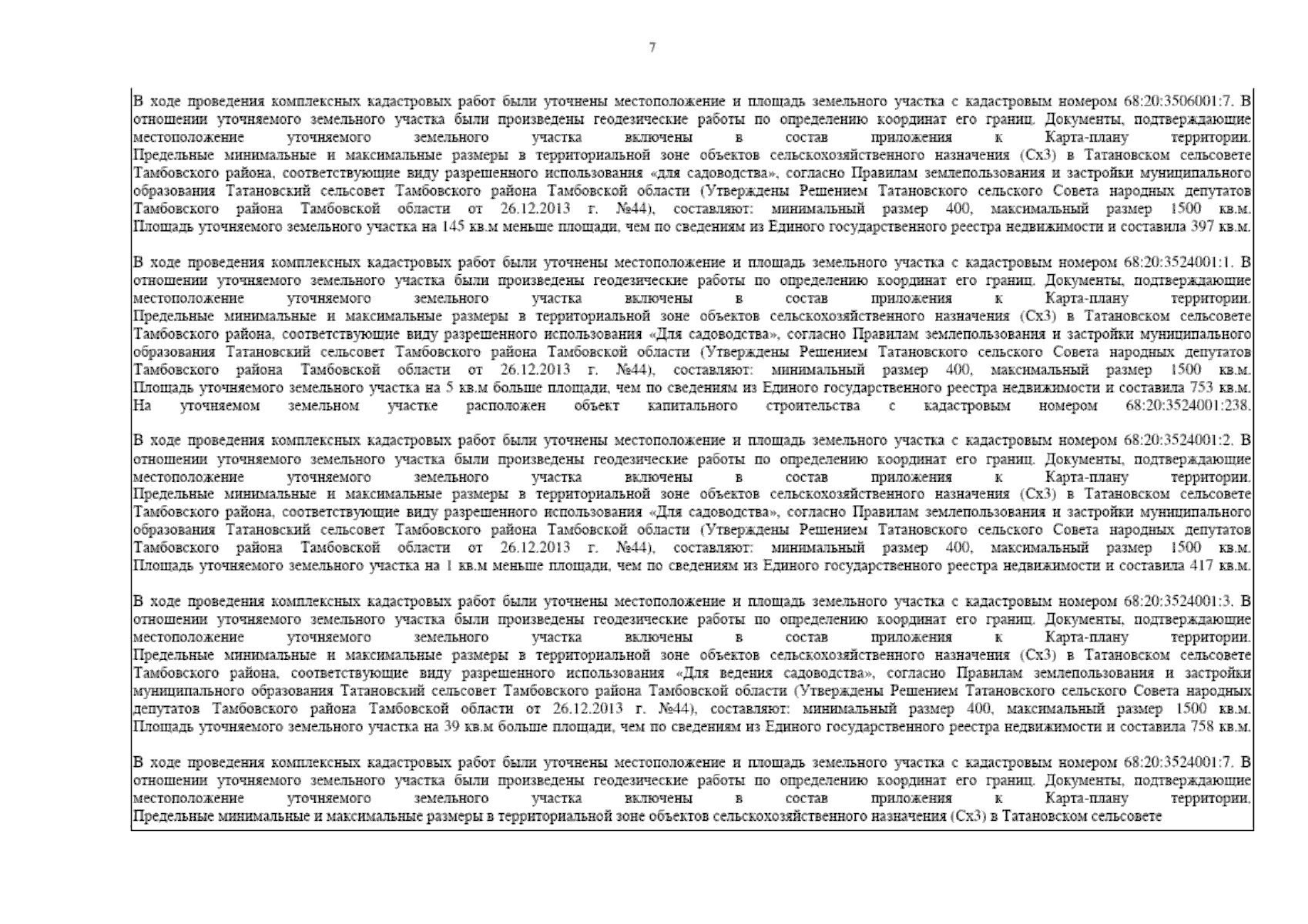 7

В ходе проведения комплексных кадастровых работ были уточнены местоположение и площадь земельного участка с кадастровым номером 68:20:3506001:7. В отношении уточняемого земельного участка были произведены геодезические работы по определению координат его границ. Документы, подтверждающие местоположение уточняемого земельного участка включены в состав приложения к Карта-плану территории. Предельные минимальные и максимальные размеры в территориальной зоне объектов сельскохозяйственного назначения (Сх3) в Татановском сельсовете Тамбовского района, соответствующие виду разрешенного использования «для садоводства», согласно Правилам землепользования и застройки муниципального образования Татановский сельсовет Тамбовского района Тамбовской области (Утверждены Решением Татановского сельского Совета народных депутатов Тамбовского района Тамбовской области от 26.12.2013 г. №44), составляют: минимальный размер 400, максимальный размер 1500 кв.м. Площадь уточняемого земельного участка на 145 кв.м меньше площади, чем по сведениям из Единого государственного реестра недвижимости и составила 397 кв.м.

В ходе проведения комплексных кадастровых работ были уточнены местоположение и площадь земельного участка с кадастровым номером 68:20:3524001:1. В отношении уточняемого земельного участка были произведены геодезические работы по определению координат его границ. Документы, подтверждающие местоположение уточняемого земельного участка включены в состав приложения к Карта-плану территории. Предельные минимальные и максимальные размеры в территориальной зоне объектов сельскохозяйственного назначения (Сх3) в Татановском сельсовете Тамбовского района, соответствующие виду разрешенного использования «Для садоводства», согласно Правилам землепользования и застройки муниципального образования Татановский сельсовет Тамбовского района Тамбовской области (Утверждены Решением Татановского сельского Совета народных депутатов Тамбовского района Тамбовской области от 26.12.2013 г. №44), составляют: минимальный размер 400, максимальный размер 1500 кв.м. Площадь уточняемого земельного участка на 5 кв.м больше площади, чем по сведениям из Единого государственного реестра недвижимости и составила 753 кв.м. На уточняемом земельном участке расположен объект капитального строительства с кадастровым номером 68:20:3524001:238.

В ходе проведения комплексных кадастровых работ были уточнены местоположение и площадь земельного участка с кадастровым номером 68:20:3524001:2. В отношении уточняемого земельного участка были произведены геодезические работы по определению координат его границ. Документы, подтверждающие местоположение уточняемого земельного участка включены в состав приложения к Карта-плану территории. Предельные минимальные и максимальные размеры в территориальной зоне объектов сельскохозяйственного назначения (Сх3) в Татановском сельсовете Тамбовского района, соответствующие виду разрешенного использования «Для садоводства», согласно Правилам землепользования и застройки муниципального образования Татановский сельсовет Тамбовского района Тамбовской области (Утверждены Решением Татановского сельского Совета народных депутатов Тамбовского района Тамбовской области от 26.12.2013 г. №44), составляют: минимальный размер 400, максимальный размер 1500 кв.м. Площадь уточняемого земельного участка на 1 кв.м меньше площади, чем по сведениям из Единого государственного реестра недвижимости и составила 417 кв.м.

В ходе проведения комплексных кадастровых работ были уточнены местоположение и площадь земельного участка с кадастровым номером 68:20:3524001:3. В отношении уточняемого земельного участка были произведены геодезические работы по определению координат его границ. Документы, подтверждающие местоположение уточняемого земельного участка включены в состав приложения к Карта-плану территории. Предельные минимальные и максимальные размеры в территориальной зоне объектов сельскохозяйственного назначения (Сх3) в Татановском сельсовете Тамбовского района, соответствующие виду разрешенного использования «Для ведения садоводства», согласно Правилам землепользования и застройки муниципального образования Татановский сельсовет Тамбовского района Тамбовской области (Утверждены Решением Татановского сельского Совета народных депутатов Тамбовского района Тамбовской области от 26.12.2013 г. №44), составляют: минимальный размер 400, максимальный размер 1500 кв.м. Площадь уточняемого земельного участка на 39 кв.м больше площади, чем по сведениям из Единого государственного реестра недвижимости и составила 758 кв.м.

В ходе проведения комплексных кадастровых работ были уточнены местоположение и площадь земельного участка с кадастровым номером 68:20:3524001:7. В отношении уточняемого земельного участка были произведены геодезические работы по определению координат его границ. Документы, подтверждающие местоположение уточняемого земельного участка включены в состав приложения к Карта-плану территории. Предельные минимальные и максимальные размеры в территориальной зоне объектов сельскохозяйственного назначения (Сх3) в Татановском сельсовете